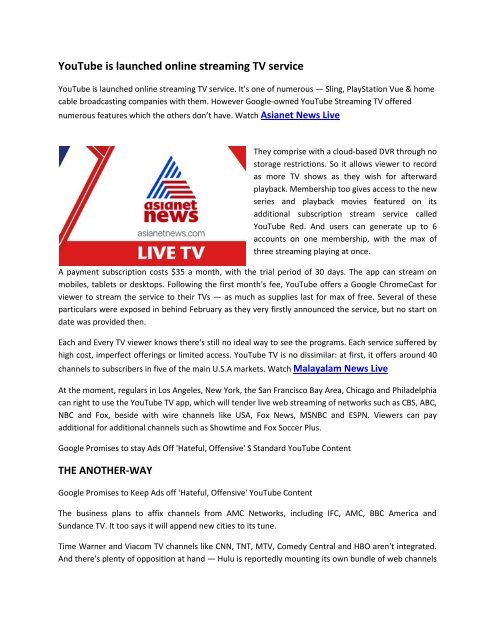 YouTube is launched online streaming TV service

YouTube is launched online streaming TV service. It's one of numerous — Sling, PlayStation Vue & home cable broadcasting companies with them. However Google-owned YouTube Streaming TV offered numerous features which the others don't have. Watch Asianet News Live

asianet news
asianetnews.com
LIVE TV

They comprise with a cloud-based DVR through no storage restrictions. So it allows viewer to record as more TV shows as they wish for afterward playback. Membership too gives access to the new series and playback movies featured on its additional subscription stream service called YouTube Red. And users can generate up to 6 accounts on one membership, with the max of three streaming playing at once.

A payment subscription costs $35 a month, with the trial period of 30 days. The app can stream on mobiles, tablets or desktops. Following the first month's fee, YouTube offers a Google ChromeCast for viewer to stream the service to their TVs — as much as supplies last for max of free. Several of these particulars were exposed in behind February as they very firstly announced the service, but no start on date was provided then.

Each and Every TV viewer knows there's still no ideal way to see the programs. Each service suffered by high cost, imperfect offerings or limited access. YouTube TV is no dissimilar: at first, it offers around 40 channels to subscribers in five of the main U.S.A markets. Watch Malayalam News Live

At the moment, regulars in Los Angeles, New York, the San Francisco Bay Area, Chicago and Philadelphia can right to use the YouTube TV app, which will tender live web streaming of networks such as CBS, ABC, NBC and Fox, beside with wire channels like USA, Fox News, MSNBC and ESPN. Viewers can pay additional for additional channels such as Showtime and Fox Soccer Plus.

Google Promises to stay Ads Off 'Hateful, Offensive' S Standard YouTube Content

THE ANOTHER-WAY

Google Promises to Keep Ads off 'Hateful, Offensive' YouTube Content

The business plans to affix channels from AMC Networks, including IFC, AMC, BBC America and Sundance TV. It too says it will append new cities to its tune.

Time Warner and Viacom TV channels like CNN, TNT, MTV, Comedy Central and HBO aren't integrated. And there's plenty of opposition at hand — Hulu is reportedly mounting its own bundle of web channels